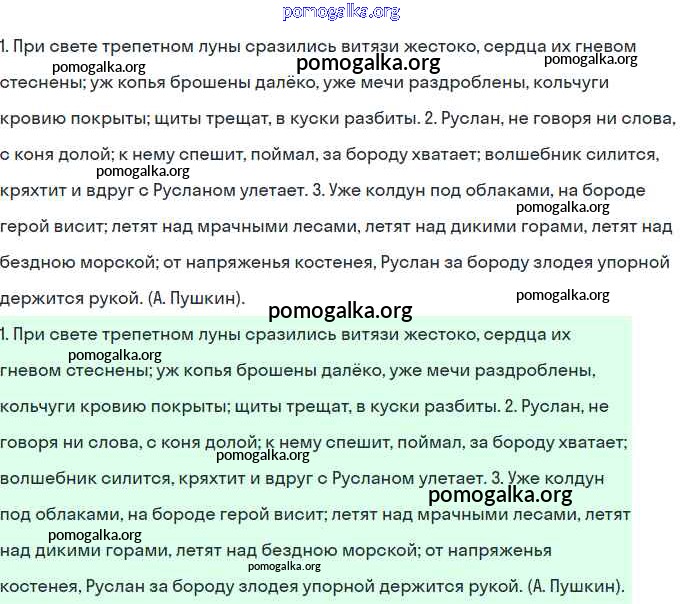 pomogalka.org

1. При свете трепетном луны сразились витязи жестоко, сердца их гневом стеснены; уж копья брошены далёко, уже мечи раздроблены, кольчуги кровию покрыты; щиты трещат, в куски разбиты. 2. Руслан, не говоря ни слова, с коня долой; к нему спешит, поймал, за бороду хватает; волшебник силится, кряхтит и вдруг с Русланом улетает. 3. Уже колдун под облаками, на бороде герой висит; летят над мрачными лесами, летят над дикими горами, летят над бездною морской; от напряженья костенея, Руслан за бороду злодея упорной держится рукой. (А. Пушкин).

pomogalka.org pomogalka.org pomogalka.org pomogalka.org pomogalka.org pomogalka.org pomogalka.org

1. При свете трепетном луны сразились витязи жестоко, сердца их гневом стеснены; уж копья брошены далёко, уже мечи раздроблены, кольчуги кровию покрыты; щиты трещат, в куски разбиты. 2. Руслан, не говоря ни слова, с коня долой; к нему спешит, поймал, за бороду хватает; волшебник силится, кряхтит и вдруг с Русланом улетает. 3. Уже колдун под облаками, на бороде герой висит; летят над мрачными лесами, летят над дикими горами, летят над бездною морской; от напряженья костенея, Руслан за бороду злодея упорной держится рукой. (А. Пушкин).

pomogalka.org pomogalka.org pomogalka.org pomogalka.org pomogalka.org